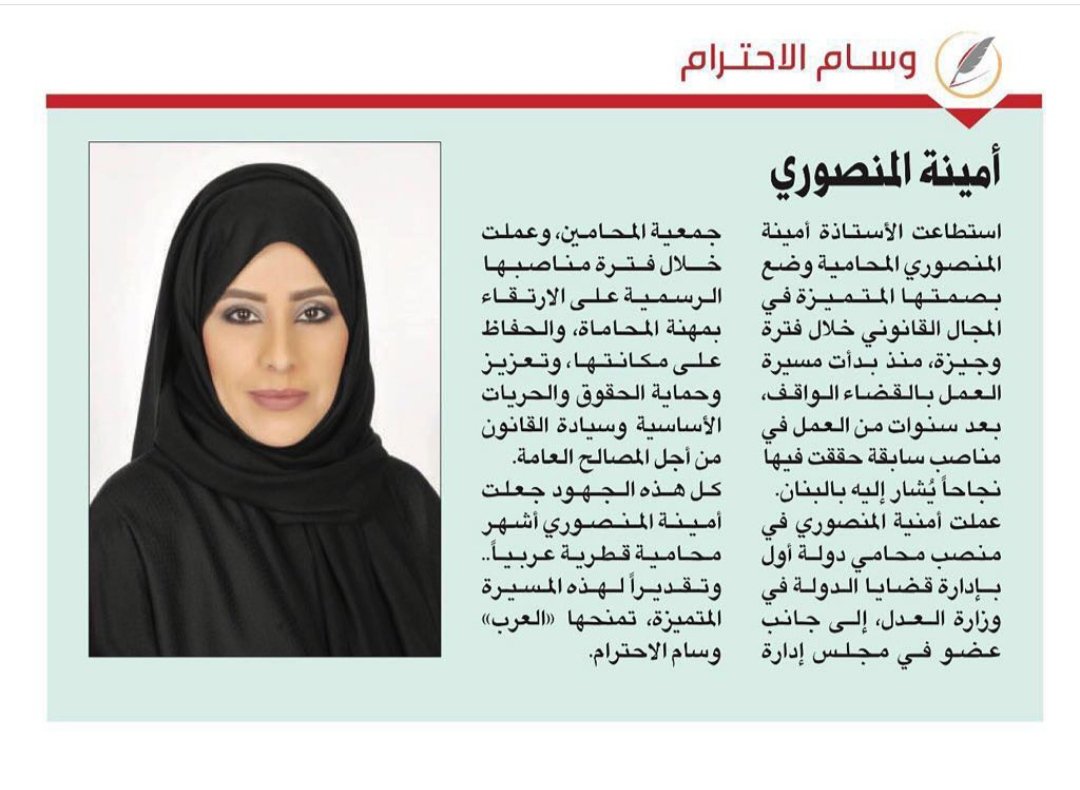 وسام الاحترام

أمينة المنصوري

استطاعت الأستاذة أمينة المنصوري المحامية وضع بصمتها المتميزة في المجال القانوني خلال فترة وجيزة، منذ بدأت مسيرة العمل بالقضاء الواقف، بعد سنوات من العمل في مناصب سابقة حققت فيها نجاحاً يُشار إليه بالبنان.
عملت أمنية المنصوري في منصب محامي دولة أول بإدارة قضايا الدولة في وزارة العدل، إلى جانب عضو في مجلس إدارة جمعية المحامين، وعملت خلال فترة مناصبها الرسمية على الارتقاء بمهنة المحاماة، والحفاظ على مكانتها، وتعزيز وحماية الحقوق والحريات الأساسية وسيادة القانون من أجل المصالح العامة.
كل هذه الجهود جعلت أمينة المنصوري أشهر محامية قطرية عربياً.. وتقديراً لهذه المسيرة المتميزة، تمنحها «العرب» وسام الاحترام.